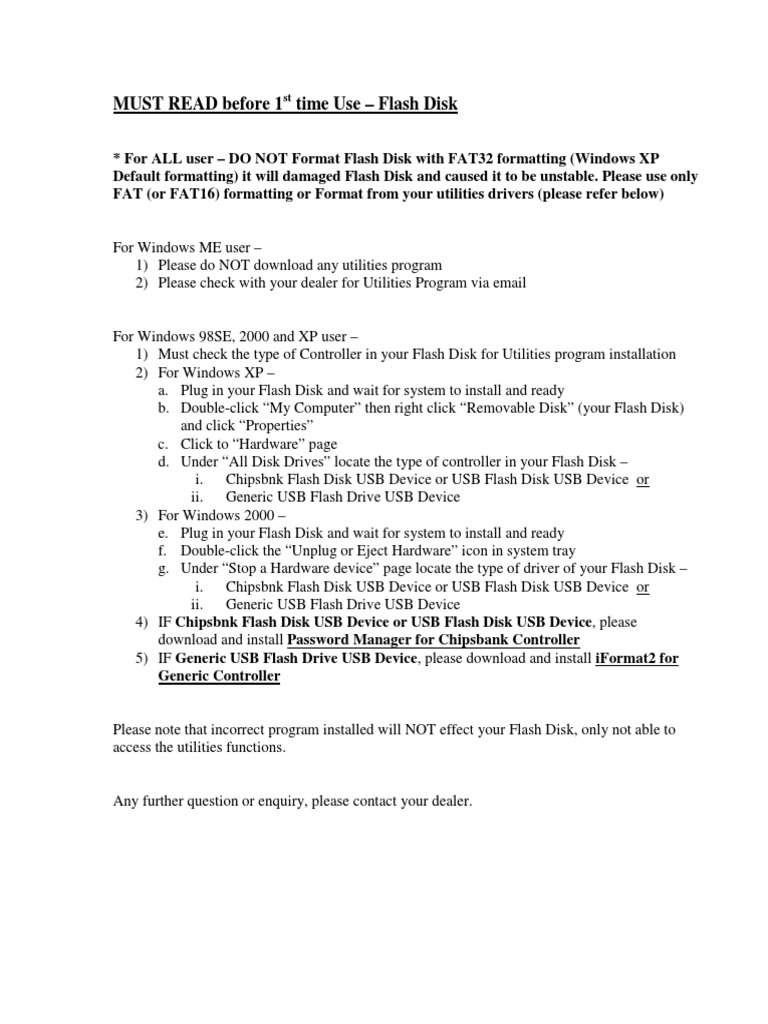 MUST READ before 1$^{st}$ time Use – Flash Disk

* For ALL user – DO NOT Format Flash Disk with FAT32 formatting (Windows XP Default formatting) it will damaged Flash Disk and caused it to be unstable. Please use only FAT (or FAT16) formatting or Format from your utilities drivers (please refer below)

For Windows ME user –
1) Please do NOT download any utilities program
2) Please check with your dealer for Utilities Program via email

For Windows 98SE, 2000 and XP user –
1) Must check the type of Controller in your Flash Disk for Utilities program installation
2) For Windows XP –
a. Plug in your Flash Disk and wait for system to install and ready
b. Double-click “My Computer” then right click “Removable Disk” (your Flash Disk) and click “Properties”
c. Click to “Hardware” page
d. Under “All Disk Drives” locate the type of controller in your Flash Disk –
i. Chipsbnk Flash Disk USB Device or USB Flash Disk USB Device or
ii. Generic USB Flash Drive USB Device
3) For Windows 2000 –
e. Plug in your Flash Disk and wait for system to install and ready
f. Double-click the “Unplug or Eject Hardware” icon in system tray
g. Under “Stop a Hardware device” page locate the type of driver of your Flash Disk –
i. Chipsbnk Flash Disk USB Device or USB Flash Disk USB Device or
ii. Generic USB Flash Drive USB Device
4) IF Chipsbnk Flash Disk USB Device or USB Flash Disk USB Device, please download and install Password Manager for Chipsbank Controller
5) IF Generic USB Flash Drive USB Device, please download and install iFormat2 for Generic Controller

Please note that incorrect program installed will NOT effect your Flash Disk, only not able to access the utilities functions.

Any further question or enquiry, please contact your dealer.